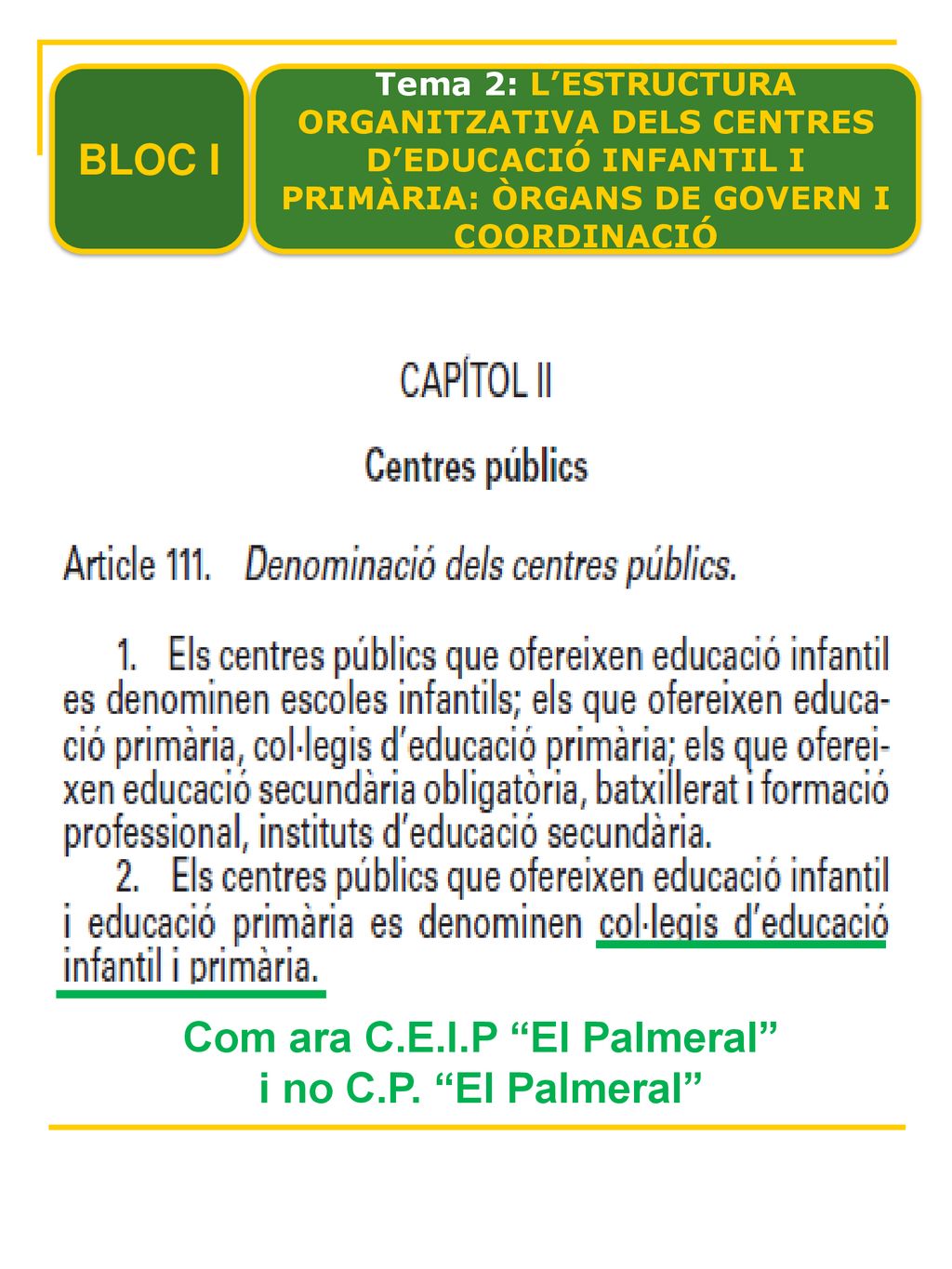 BLOC I

Tema 2: L’ESTRUCTURA ORGANITZATIVA DELS CENTRES D’EDUCACIÓ INFANTIL I PRIMÀRIA: ÒRGANS DE GOVERN I COORDINACIÓ

CAPÍTOL II

Centres públics

Article 111. Denominació dels centres públics.

1. Els centres públics que ofereixen educació infantil es denominen escoles infantils; els que ofereixen educació primària, col·legis d’educació primària; els que ofereixen educació secundària obligatòria, batxillerat i formació professional, instituts d’educació secundària.

2. Els centres públics que ofereixen educació infantil i educació primària es denominen col·legis d’educació infantil i primària.

Com ara C.E.I.P “El Palmeral” i no C.P. “El Palmeral”